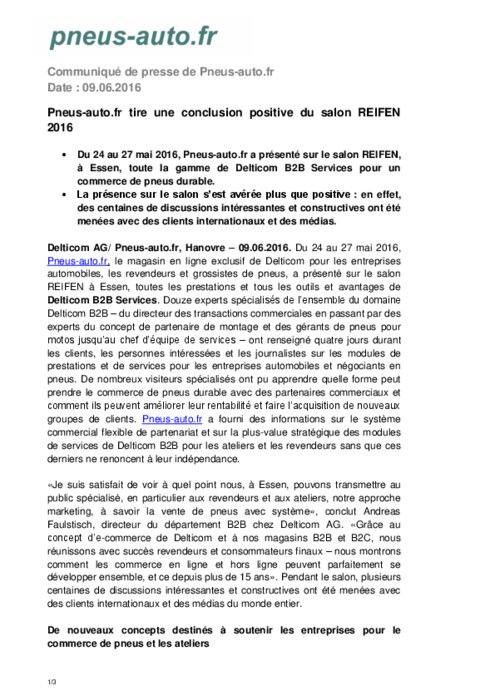 pneus-auto.fr

Communiqué de presse de Pneus-auto.fr
Date : 09.06.2016

Pneus-auto.fr tire une conclusion positive du salon REIFEN 2016

• Du 24 au 27 mai 2016, Pneus-auto.fr a présenté sur le salon REIFEN, à Essen, toute la gamme de Delticom B2B Services pour un commerce de pneus durable.
• La présence sur le salon s'est avérée plus que positive : en effet, des centaines de discussions intéressantes et constructives ont été menées avec des clients internationaux et des médias.

Delticom AG/ Pneus-auto.fr, Hanovre – 09.06.2016. Du 24 au 27 mai 2016, Pneus-auto.fr, le magasin en ligne exclusif de Delticom pour les entreprises automobiles, les revendeurs et grossistes de pneus, a présenté sur le salon REIFEN à Essen, toutes les prestations et tous les outils et avantages de Delticom B2B Services. Douze experts spécialisés de l'ensemble du domaine Delticom B2B – du directeur des transactions commerciales en passant par des experts du concept de partenaire de montage et des gérants de pneus pour motos jusqu'au chef d'équipe de services – ont renseigné quatre jours durant les clients, les personnes intéressées et les journalistes sur les modules de prestations et de services pour les entreprises automobiles et négociants en pneus. De nombreux visiteurs spécialisés ont pu apprendre quelle forme peut prendre le commerce de pneus durable avec des partenaires commerciaux et comment ils peuvent améliorer leur rentabilité et faire l'acquisition de nouveaux groupes de clients. Pneus-auto.fr a fourni des informations sur le système commercial flexible de partenariat et sur la plus-value stratégique des modules de services de Delticom B2B pour les ateliers et les revendeurs sans que ces derniers ne renoncent à leur indépendance.

«Je suis satisfait de voir à quel point nous, à Essen, pouvons transmettre au public spécialisé, en particulier aux revendeurs et aux ateliers, notre approche marketing, à savoir la vente de pneus avec système», conclut Andreas Faulstisch, directeur du département B2B chez Delticom AG. «Grâce au concept d'e-commerce de Delticom et à nos magasins B2B et B2C, nous réunissons avec succès revendeurs et consommateurs finaux – nous montrons comment les commerce en ligne et hors ligne peuvent parfaitement se développer ensemble, et ce depuis plus de 15 ans». Pendant le salon, plusieurs centaines de discussions intéressantes et constructives ont été menées avec des clients internationaux et des médias du monde entier.

De nouveaux concepts destinés à soutenir les entreprises pour le commerce de pneus et les ateliers

1/3